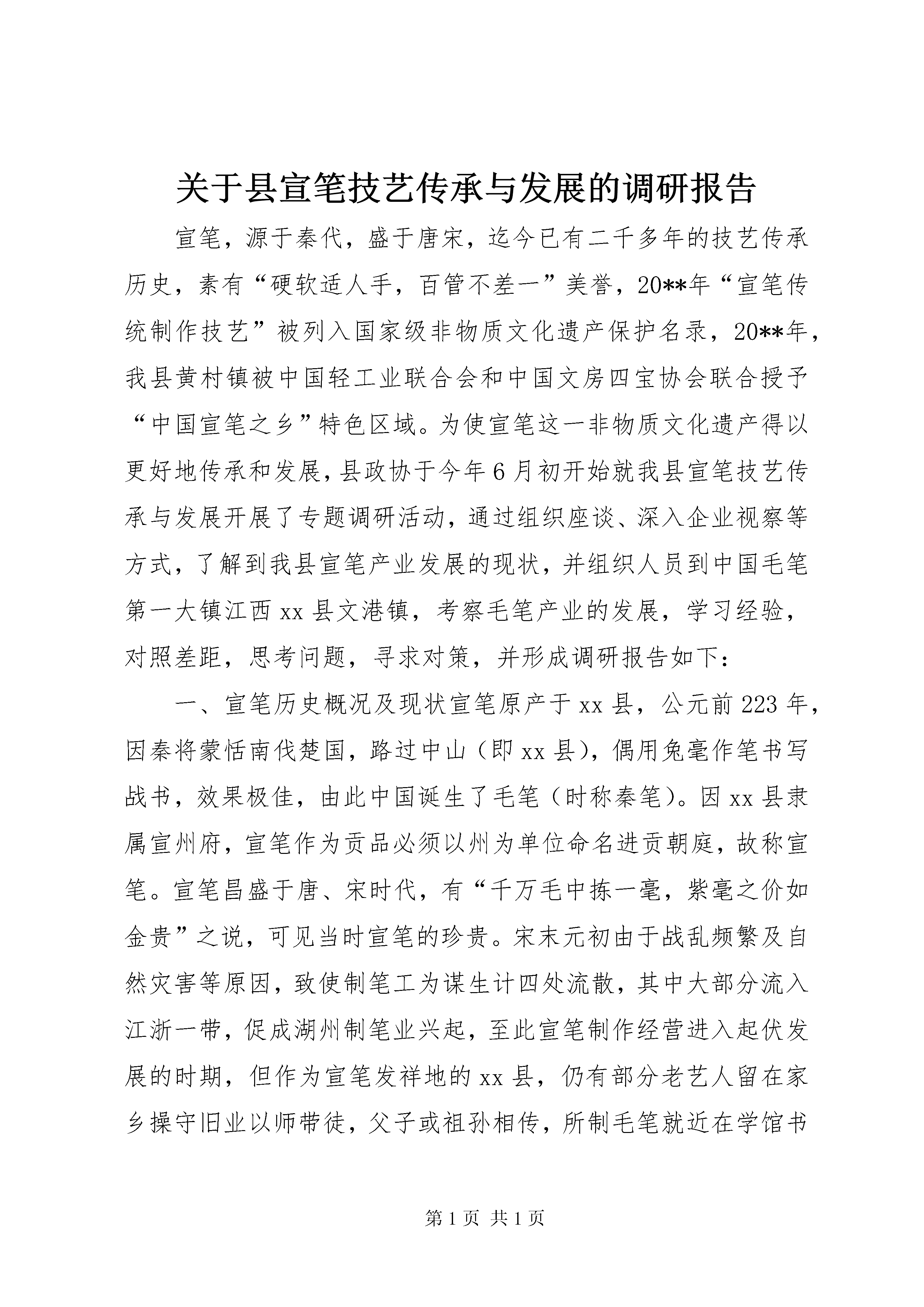 关于县宣笔技艺传承与发展的调研报告

宣笔，源于秦代，盛于唐宋，迄今已有二千多年的技艺传承历史，素有“硬软适人手，百管不差一”美誉，20**年“宣笔传统制作技艺”被列入国家级非物质文化遗产保护名录，20**年，我县黄村镇被中国轻工业联合会和中国文房四宝协会联合授予“中国宣笔之乡”特色区域。为使宣笔这一非物质文化遗产得以更好地传承和发展，县政协于今年6月初开始就我县宣笔技艺传承与发展开展了专题调研活动，通过组织座谈、深入企业视察等方式，了解到我县宣笔产业发展的现状，并组织人员到中国毛笔第一大镇江西xx县文港镇，考察毛笔产业的发展，学习经验，对照差距，思考问题，寻求对策，并形成调研报告如下：

一、宣笔历史概况及现状宣笔原产于xx县，公元前223年，因秦将蒙恬南伐楚国，路过中山（即xx县），偶用兔毫作笔书写战书，效果极佳，由此中国诞生了毛笔（时称秦笔）。因xx县隶属宣州府，宣笔作为贡品必须以州为单位命名进贡朝庭，故称宣笔。宣笔昌盛于唐、宋时代，有“千万毛中拣一毫，紫毫之价如金贵”之说，可见当时宣笔的珍贵。宋末元初由于战乱频繁及自然灾害等原因，致使制笔工为谋生计四处流散，其中大部分流入江浙一带，促成湖州制笔业兴起，至此宣笔制作经营进入起伏发展的时期，但作为宣笔发祥地的xx县，仍有部分老艺人留在家乡操守旧业以师带徒，父子或祖孙相传，所制毛笔就近在学馆书

第1页 共1页